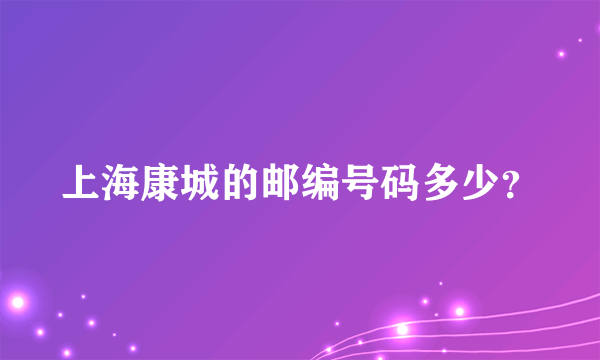 上海康城的邮编号码多少?